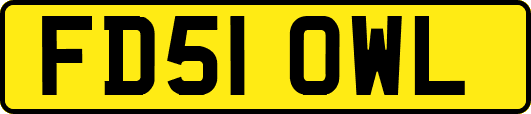 FD51 OWL